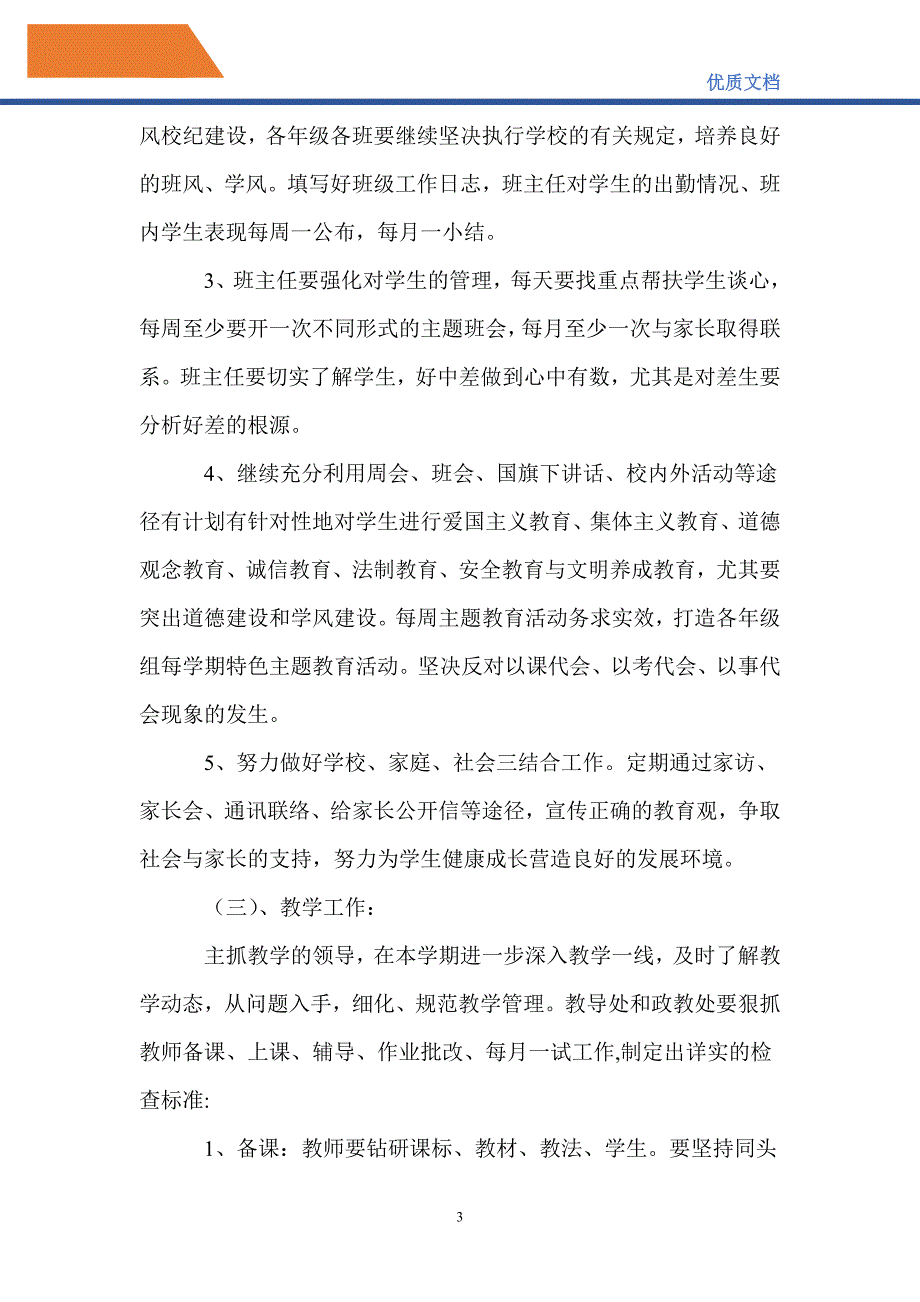 优质文档

风校纪建设，各年级各班要继续坚决执行学校的有关规定，培养良好的班风、学风。填写好班级工作日志，班主任对学生的出勤情况、班内学生表现每周一公布，每月一小结。

3、班主任要强化对学生的管理，每天要找重点帮扶学生谈心，每周至少要开一次不同形式的主题班会，每月至少一次与家长取得联系。班主任要切实了解学生，好中差做到心中有数，尤其是对差生要分析好差的根源。

4、继续充分利用周会、班会、国旗下讲话、校内外活动等途径有计划有针对性地对学生进行爱国主义教育、集体主义教育、道德观念教育、诚信教育、法制教育、安全教育与文明养成教育，尤其要突出道德建设和学风建设。每周主题教育活动务求实效，打造各年级组每学期特色主题教育活动。坚决反对以课代会、以考代会、以事代会现象的发生。

5、努力做好学校、家庭、社会三结合工作。定期通过家访、家长会、通讯联络、给家长公开信等途径，宣传正确的教育观，争取社会与家长的支持，努力为学生健康成长营造良好的发展环境。

（三）、教学工作：

主抓教学的领导，在本学期进一步深入教学一线，及时了解教学动态，从问题入手，细化、规范教学管理。教导处和政教处要狠抓教师备课、上课、辅导、作业批改、每月一试工作,制定出详实的检查标准:

1、备课：教师要钻研课标、教材、教法、学生。要坚持同头

3